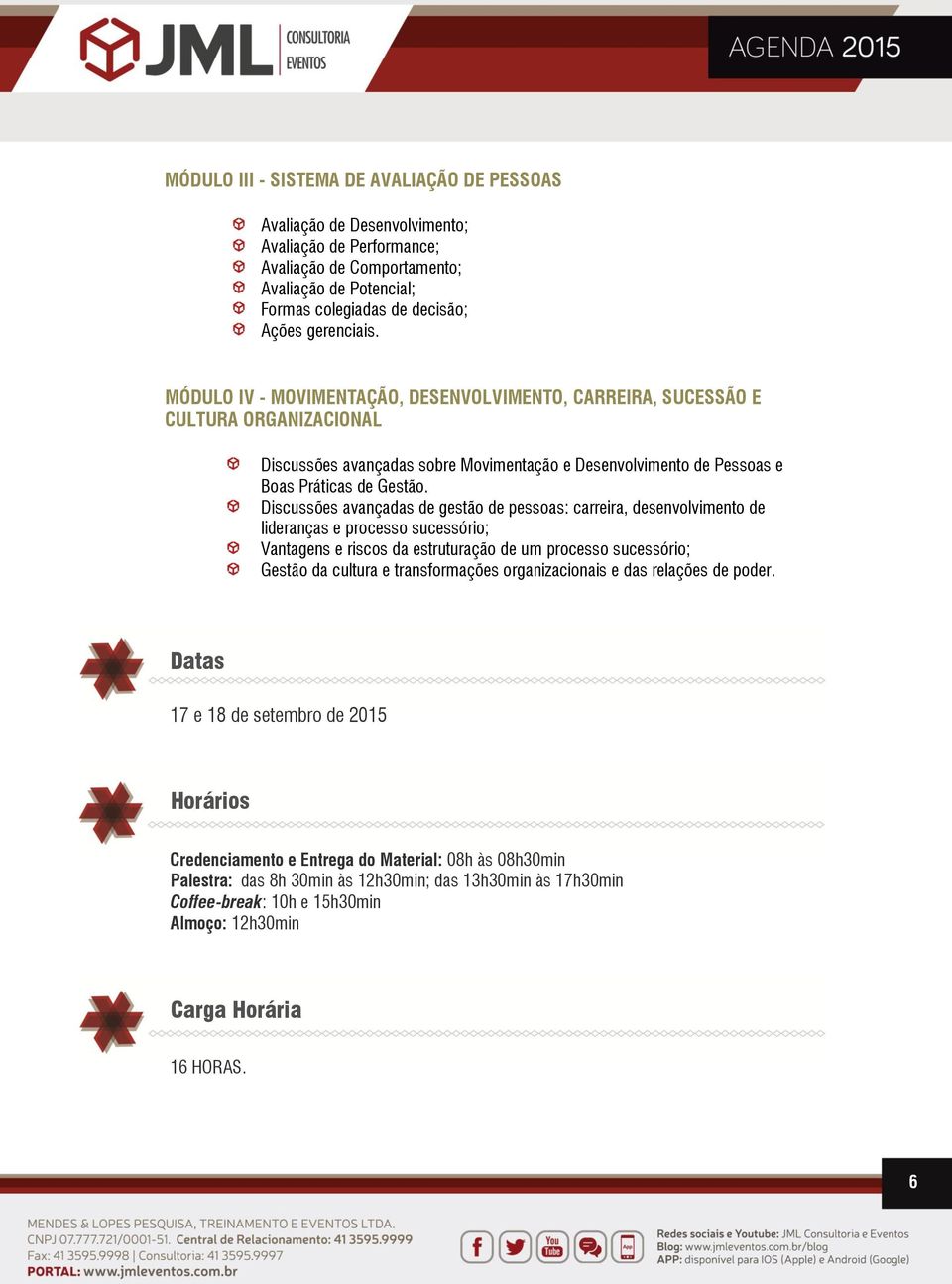 JML CONSULTORIA EVENTOS

AGENDA 2015

MÓDULO III - SISTEMA DE AVALIAÇÃO DE PESSOAS

Avaliação de Desenvolvimento;
Avaliação de Performance;
Avaliação de Comportamento;
Avaliação de Potencial;
Formas colegiadas de decisão;
Ações gerenciais.

MÓDULO IV - MOVIMENTAÇÃO, DESENVOLVIMENTO, CARREIRA, SUCESSÃO E CULTURA ORGANIZACIONAL

Discussões avançadas sobre Movimentação e Desenvolvimento de Pessoas e Boas Práticas de Gestão.
Discussões avançadas de gestão de pessoas: carreira, desenvolvimento de lideranças e processo sucessório;
Vantagens e riscos da estruturação de um processo sucessório;
Gestão da cultura e transformações organizacionais e das relações de poder.

Datas

17 e 18 de setembro de 2015

Horários

Credenciamento e Entrega do Material: 08h às 08h30min
Palestra: das 8h 30min às 12h30min; das 13h30min às 17h30min
Coffee-break: 10h e 15h30min
Almoço: 12h30min

Carga Horária

16 HORAS.

6

MENDES & LOPES PESQUISA, TREINAMENTO E EVENTOS LTDA.
CNPJ 07.777.721/0001-51. Central de Relacionamento: 41 3595.9999
Fax: 41 3595.9998 | Consultoria: 41 3595.9997
PORTAL: www.jmleventos.com.br

You Tube App

Redes sociais e Youtube: JML Consultoria e Eventos
Blog: www.jmleventos.com.br/blog
APP: disponível para IOS (Apple) e Android (Google)